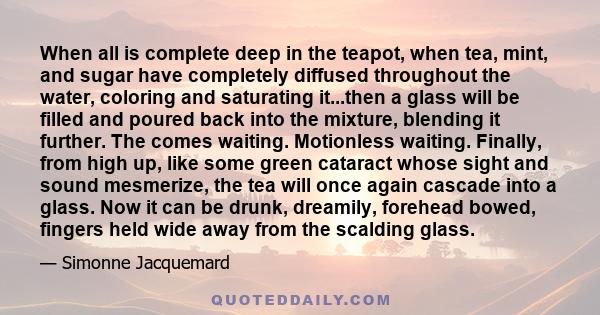 When all is complete deep in the teapot, when tea, mint, and sugar have completely diffused throughout the water, coloring and saturating it...then a glass will be filled and poured back into the mixture, blending it further. The comes waiting. Motionless waiting. Finally, from high up, like some green cataract whose sight and sound mesmerize, the tea will once again cascade into a glass. Now it can be drunk, dreamily, forehead bowed, fingers held wide away from the scalding glass.

— Simonne Jacquemard

QUOTEDDAILY.COM